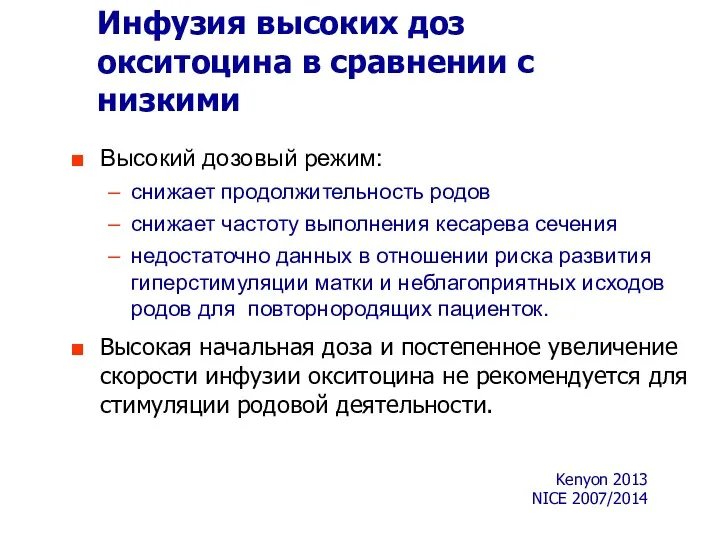 Инфузия высоких доз окситоцина в сравнении с низкими

Высокий дозовый режим:
– снижает продолжительность родов
– снижает частоту выполнения кесарева сечения
– недостаточно данных в отношении риска развития гиперстимуляции матки и неблагоприятных исходов родов для повторнородящих пациенток.

Высокая начальная доза и постепенное увеличение скорости инфузии окситоцина не рекомендуется для стимуляции родовой деятельности.

Kenyon 2013
NICE 2007/2014